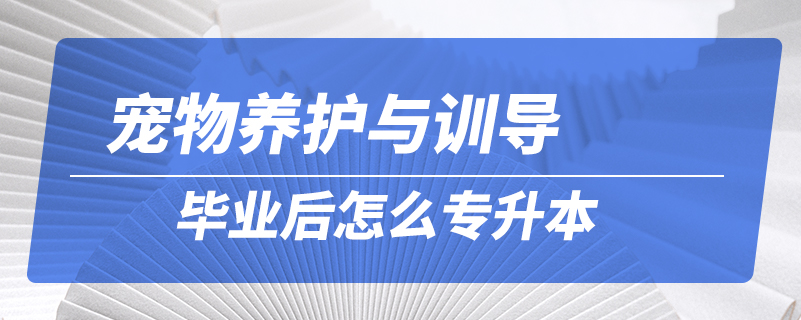 宠物养护与训导

毕业后怎么专升本